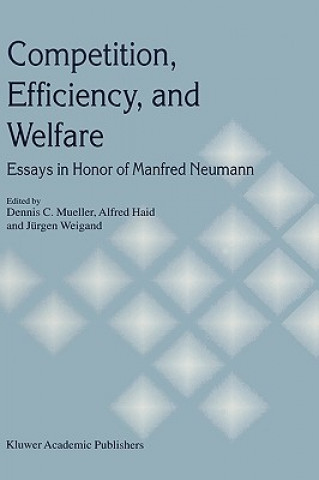 Competition, Efficiency, and Welfare

Essays in Honor of Manfred Neumann

Edited by
Dennis C. Mueller, Alfred Haid and Jürgen Weigand

Kluwer Academic Publishers